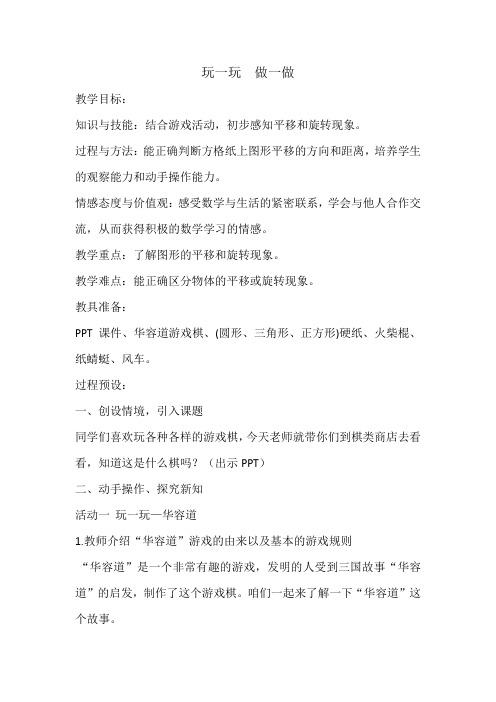 玩一玩　做一做

教学目标：

知识与技能：结合游戏活动，初步感知平移和旋转现象。

过程与方法：能正确判断方格纸上图形平移的方向和距离，培养学生的观察能力和动手操作能力。

情感态度与价值观：感受数学与生活的紧密联系，学会与他人合作交流，从而获得积极的数学学习的情感。

教学重点：了解图形的平移和旋转现象。

教学难点：能正确区分物体的平移或旋转现象。

教具准备：

PPT 课件、华容道游戏棋、(圆形、三角形、正方形)硬纸、火柴棍、纸蜻蜓、风车。

过程预设：

一、创设情境，引入课题

同学们喜欢玩各种各样的游戏棋，今天老师就带你们到棋类商店去看看，知道这是什么棋吗？（出示 PPT）

二、动手操作、探究新知

活动一 玩一玩—华容道

1.教师介绍“华容道”游戏的由来以及基本的游戏规则

“华容道”是一个非常有趣的游戏，发明的人受到三国故事“华容道”的启发，制作了这个游戏棋。咱们一起来了解一下“华容道”这个故事。